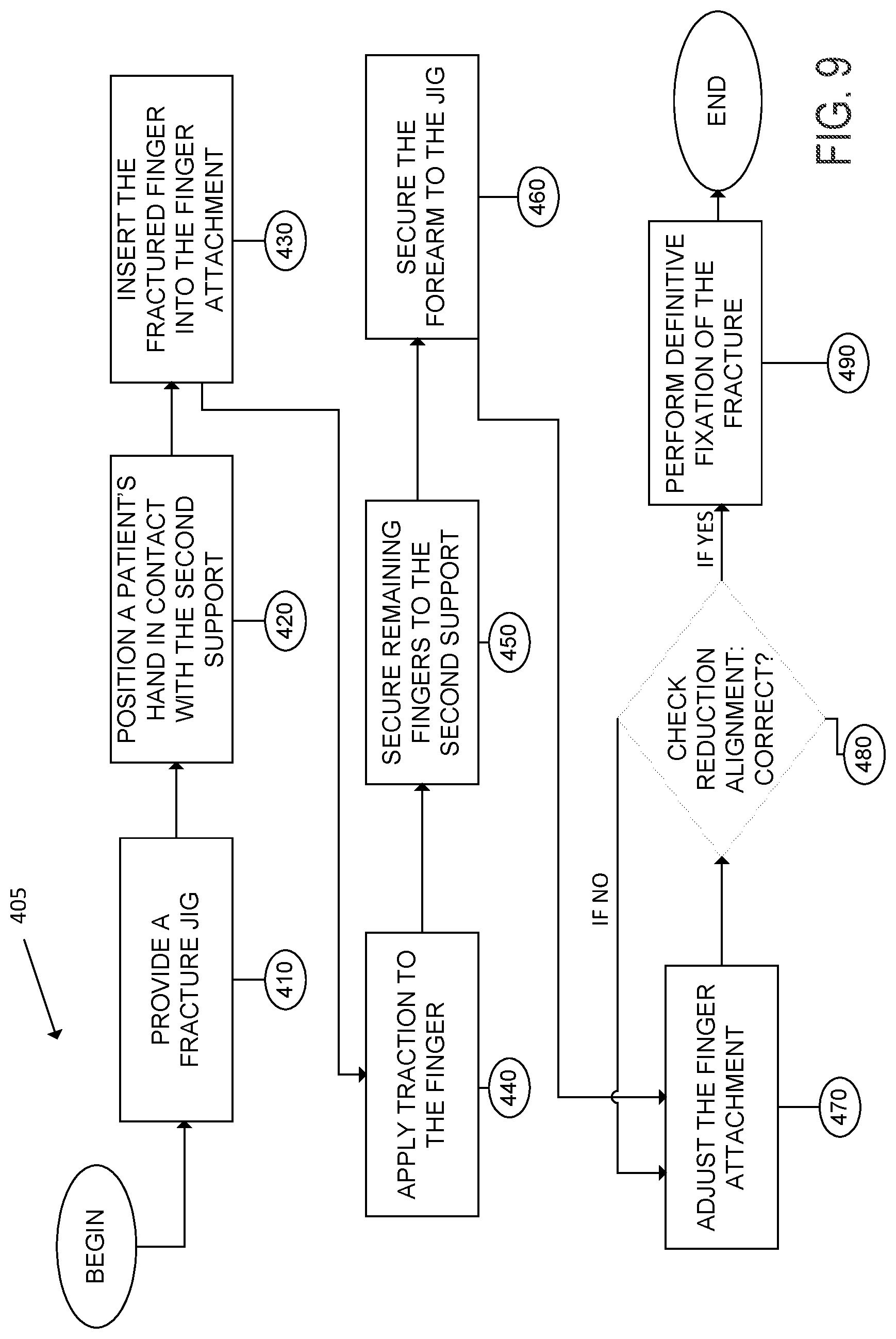 405

BEGIN

PROVIDE A FRACTURE JIG

410

POSITION A PATIENT'S HAND IN CONTACT WITH THE SECOND SUPPORT

420

INSERT THE FRACTURED FINGER INTO THE FINGER ATTACHMENT

430

APPLY TRACTION TO THE FINGER

440

SECURE REMAINING FINGERS TO THE SECOND SUPPORT

450

SECURE THE FOREARM TO THE JIG

460

ADJUST THE FINGER ATTACHMENT

470

IF NO

CHECK REDUCTION ALIGNMENT: CORRECT?

480

IF YES

PERFORM DEFINITIVE FIXATION OF THE FRACTURE

490

END

FIG. 9